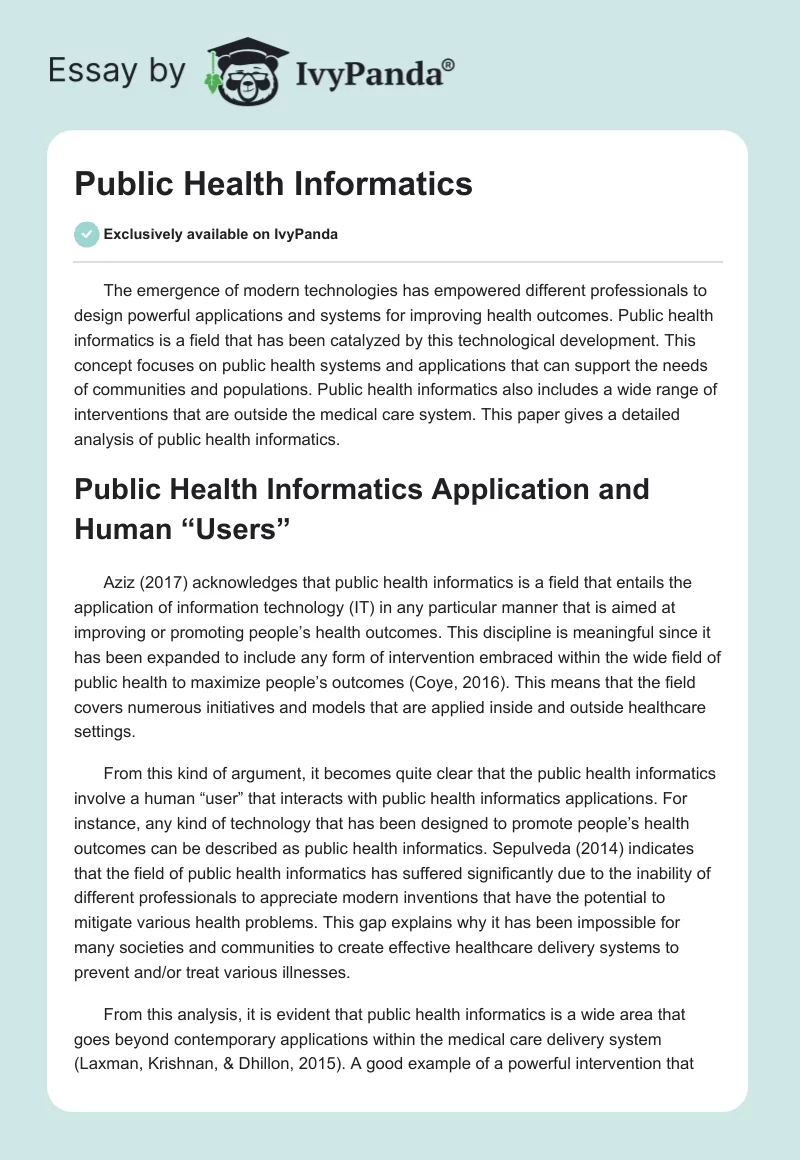 Essay by IvyPanda®

Public Health Informatics

Exclusively available on IvyPanda

The emergence of modern technologies has empowered different professionals to design powerful applications and systems for improving health outcomes. Public health informatics is a field that has been catalyzed by this technological development. This concept focuses on public health systems and applications that can support the needs of communities and populations. Public health informatics also includes a wide range of interventions that are outside the medical care system. This paper gives a detailed analysis of public health informatics.

Public Health Informatics Application and Human “Users”

Aziz (2017) acknowledges that public health informatics is a field that entails the application of information technology (IT) in any particular manner that is aimed at improving or promoting people’s health outcomes. This discipline is meaningful since it has been expanded to include any form of intervention embraced within the wide field of public health to maximize people’s outcomes (Coye, 2016). This means that the field covers numerous initiatives and models that are applied inside and outside healthcare settings.

From this kind of argument, it becomes quite clear that the public health informatics involve a human “user” that interacts with public health informatics applications. For instance, any kind of technology that has been designed to promote people’s health outcomes can be described as public health informatics. Sepulveda (2014) indicates that the field of public health informatics has suffered significantly due to the inability of different professionals to appreciate modern inventions that have the potential to mitigate various health problems. This gap explains why it has been impossible for many societies and communities to create effective healthcare delivery systems to prevent and/or treat various illnesses.

From this analysis, it is evident that public health informatics is a wide area that goes beyond contemporary applications within the medical care delivery system (Laxman, Krishnan, & Dhillon, 2015). A good example of a powerful intervention that